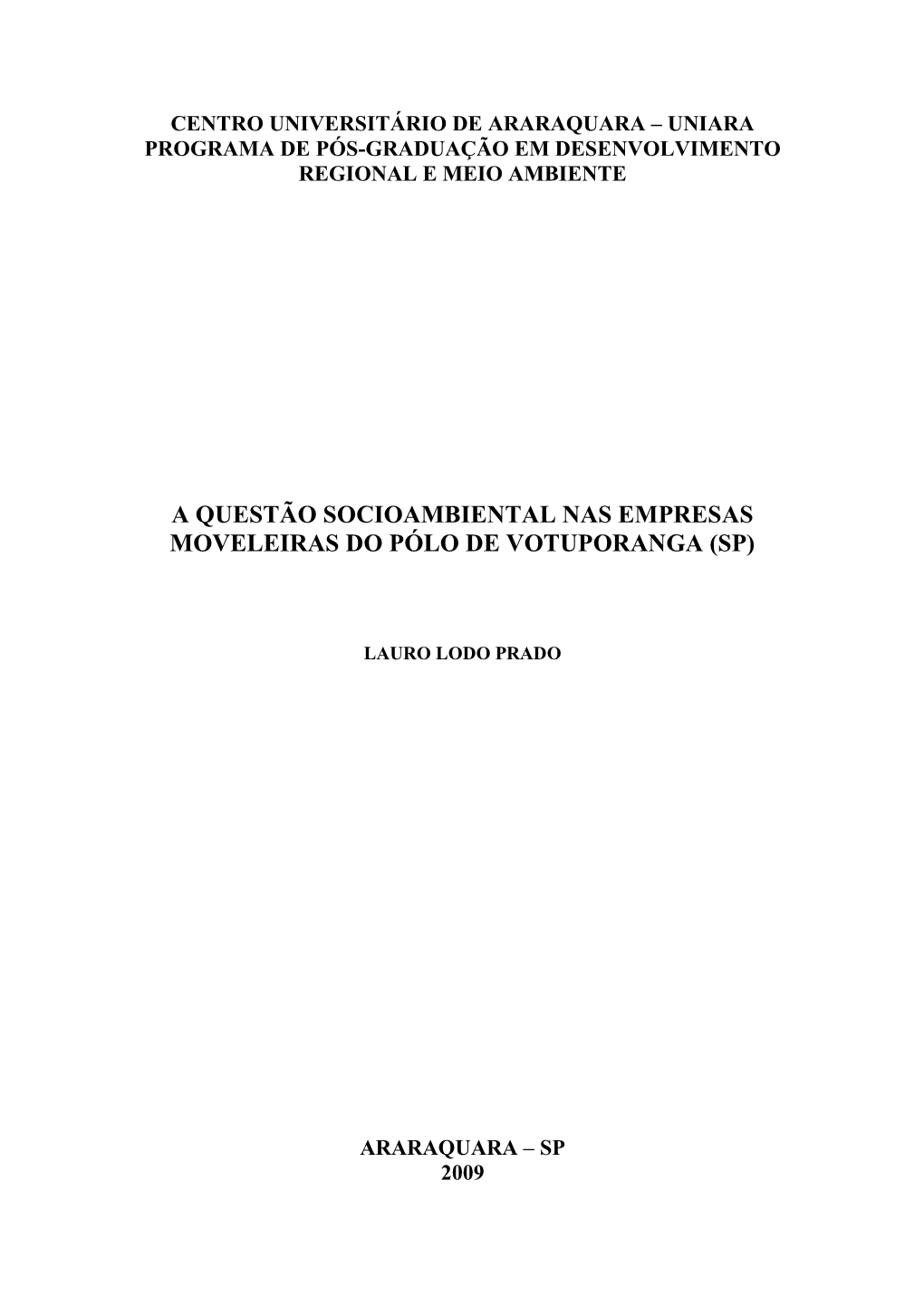 CENTRO UNIVERSITÁRIO DE ARARAQUARA – UNIARA
PROGRAMA DE PÓS-GRADUAÇÃO EM DESENVOLVIMENTO REGIONAL E MEIO AMBIENTE

A QUESTÃO SOCIOAMBIENTAL NAS EMPRESAS MOVELEIRAS DO PÓLO DE VOTUPORANGA (SP)

LAURO LODO PRADO

ARARAQUARA – SP
2009